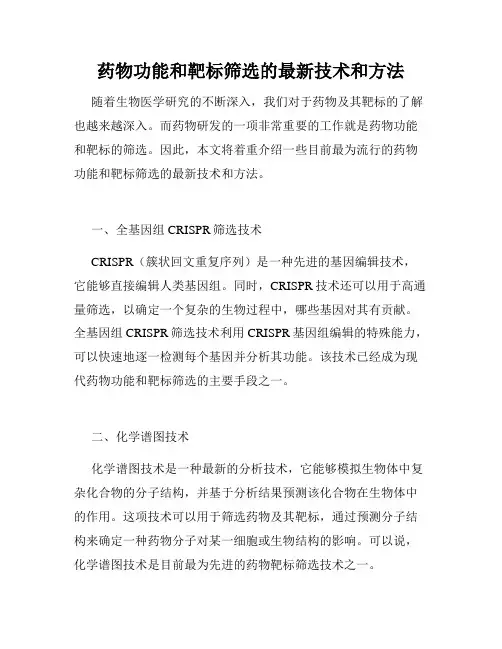 药物功能和靶标筛选的最新技术和方法

随着生物医学研究的不断深入，我们对于药物及其靶标的了解也越来越深入。而药物研发的一项非常重要的工作就是药物功能和靶标的筛选。因此，本文将着重介绍一些目前最为流行的药物功能和靶标筛选的最新技术和方法。

一、全基因组 CRISPR 筛选技术

CRISPR（簇状回文重复序列）是一种先进的基因编辑技术，它能够直接编辑人类基因组。同时，CRISPR 技术还可以用于高通量筛选，以确定一个复杂的生物过程中，哪些基因对其有贡献。全基因组 CRISPR 筛选技术利用 CRISPR 基因组编辑的特殊能力，可以快速地逐一检测每个基因并分析其功能。该技术已经成为现代药物功能和靶标筛选的主要手段之一。

二、化学谱图技术

化学谱图技术是一种最新的分析技术，它能够模拟生物体中复杂化合物的分子结构，并基于分析结果预测该化合物在生物体中的作用。这项技术可以用于筛选药物及其靶标，通过预测分子结构来确定一种药物分子对某一细胞或生物结构的影响。可以说，化学谱图技术是目前最为先进的药物靶标筛选技术之一。